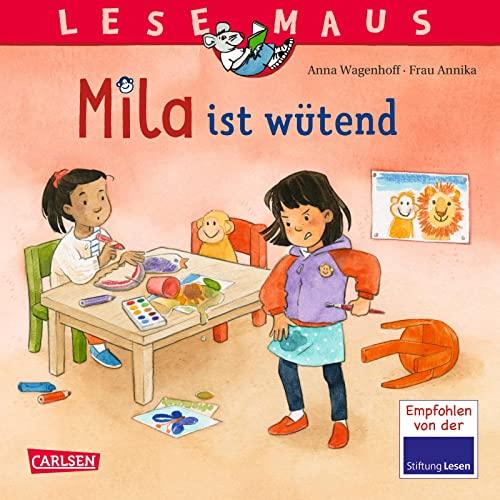 LESE MAUS

Anna Wagenhoff · Frau Annika

Mila ist wütend

Empfohlen von der

Stiftung Lesen

CARLSEN